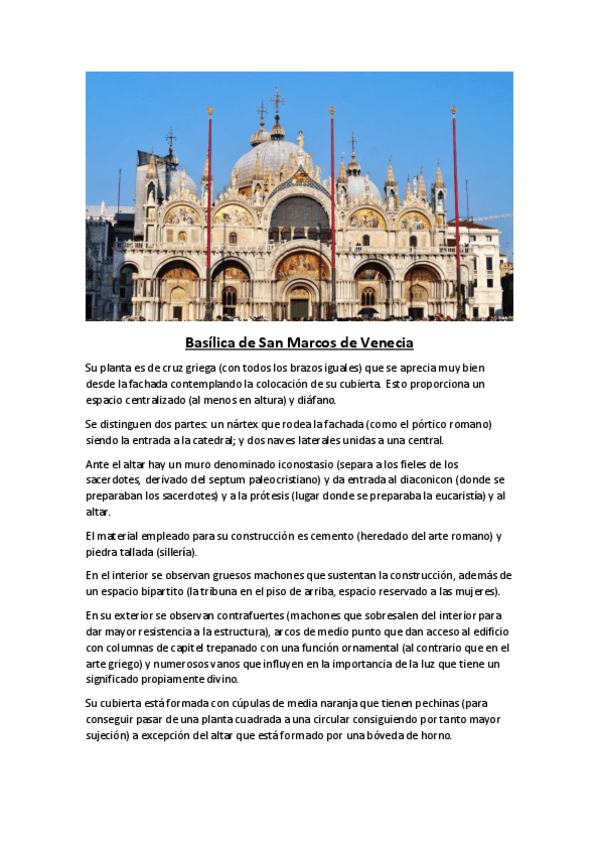 Basílica de San Marcos de Venecia

Su planta es de cruz griega (con todos los brazos iguales) que se aprecia muy bien desde la fachada contemplando la colocación de su cubierta. Esto proporciona un espacio centralizado (al menos en altura) y diáfano.

Se distinguen dos partes: un nártex que rodea la fachada (como el pórtico romano) siendo la entrada a la catedral; y dos naves laterales unidas a una central.

Ante el altar hay un muro denominado iconostasio (separa a los fieles de los sacerdotes, derivado del septum paleocristiano) y da entrada al diaconicon (donde se preparaban los sacerdotes) y a la prótesis (lugar donde se preparaba la eucaristía) y al altar.

El material empleado para su construcción es cemento (heredado del arte romano) y piedra tallada (sillería).

En el interior se observan gruesos machones que sustentan la construcción, además de un espacio bipartito (la tribuna en el piso de arriba, espacio reservado a las mujeres).

En su exterior se observan contrafuertes (machones que sobresalen del interior para dar mayor resistencia a la estructura), arcos de medio punto que dan acceso al edificio con columnas de capitel trepanado con una función ornamental (al contrario que en el arte griego) y numerosos vanos que influyen en la importancia de la luz que tiene un significado propiamente divino.

Su cubierta está formada con cúpulas de media naranja que tienen pechinas (para conseguir pasar de una planta cuadrada a una circular consiguiendo por tanto mayor sujeción) a excepción del altar que está formado por una bóveda de horno.